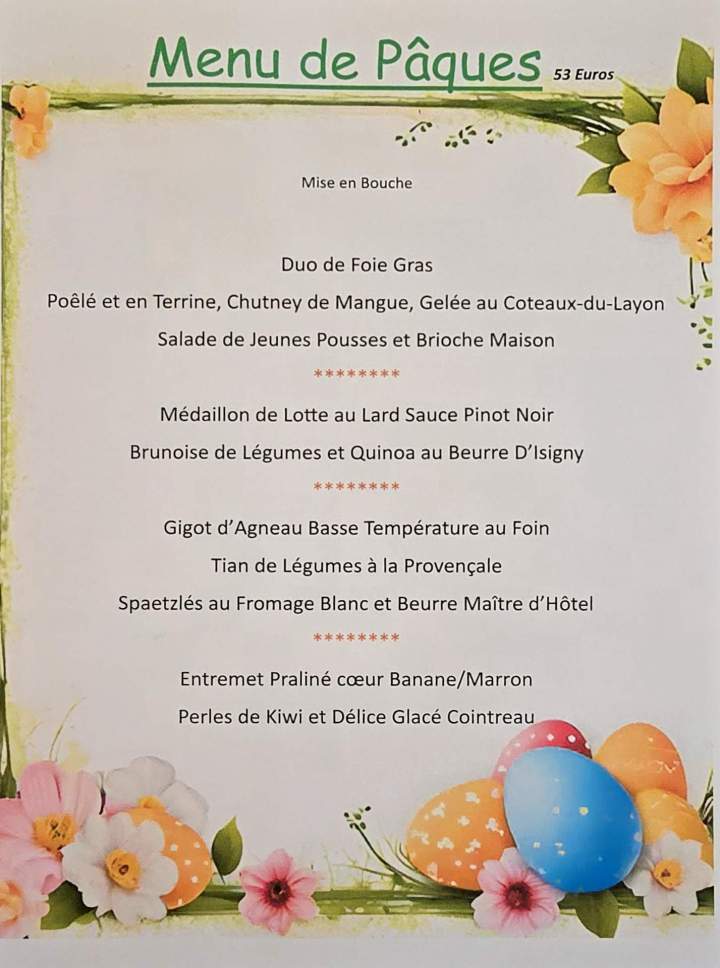 Menu de Pâques 53 Euros

Mise en Bouche

Duo de Foie Gras

Poêlé et en Terrine, Chutney de Mangue, Gelée au Coteaux-du-Layon

Salade de Jeunes Pousses et Brioche Maison

********

Médaillon de Lotte au Lard Sauce Pinot Noir

Brunoise de Légumes et Quinoa au Beurre D'Isigny

********

Gigot d'Agneau Basse Température au Foin

Tian de Légumes à la Provençale

Spaetzlés au Fromage Blanc et Beurre Maître d'Hôtel

********

Entremet Praliné cœur Banane/Marron

Perles de Kiwi et Délice Glacé Cointreau